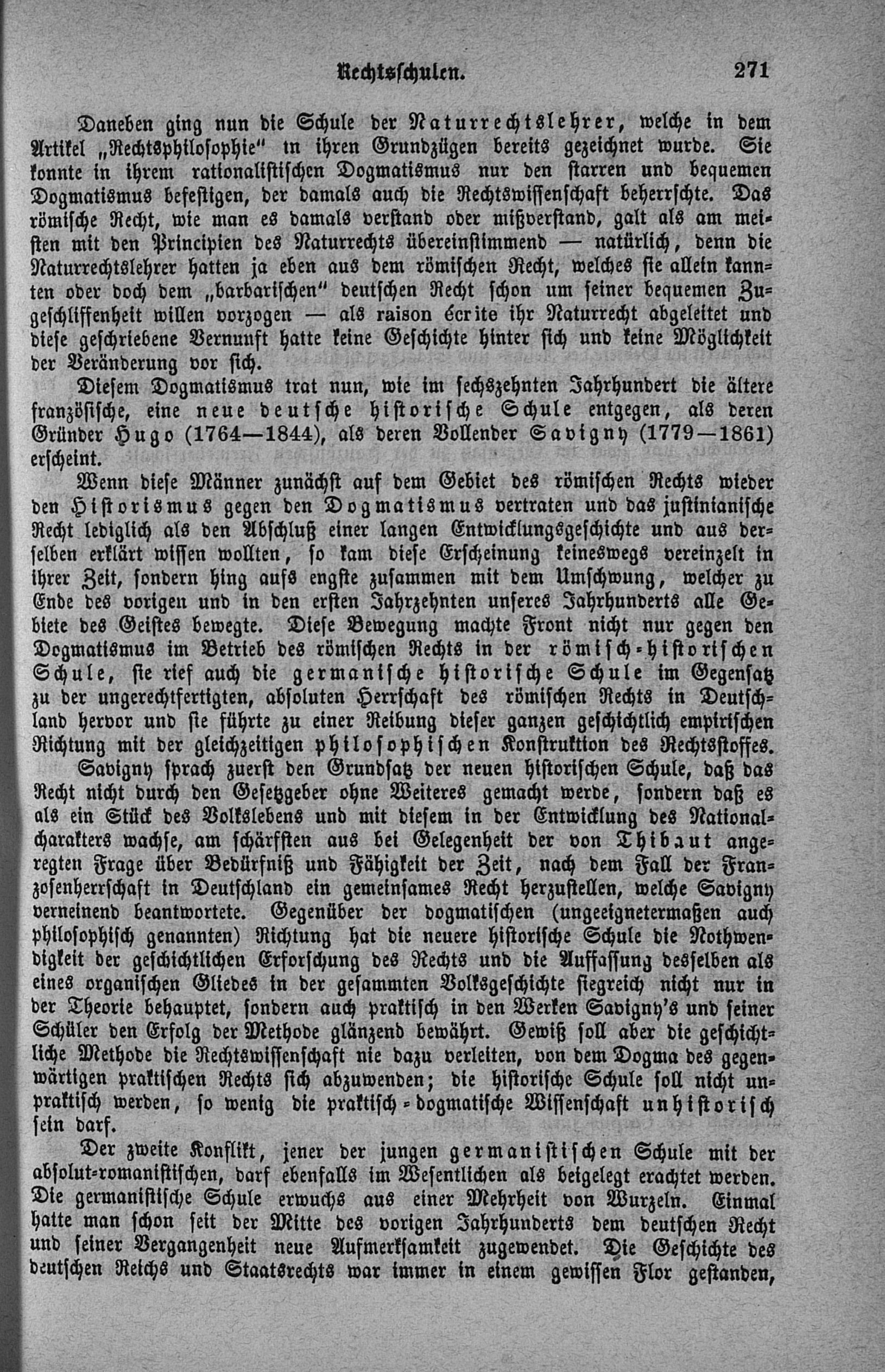 Rechtsschulen. 271

Daneben ging nun die Schule der Naturrechtslehrer, welche in dem Artikel „Rechtsphilosophie" in ihren Grundzügen bereits gezeichnet wurde. Sie konnte in ihrem rationalistischen Dogmatismus nur den starren und bequemen Dogmatismus befestigen, der damals auch die Rechtswissenschaft beherrschte. Das römische Recht, wie man es damals verstand oder mißverstand, galt als am meisten mit den Principien des Naturrechts übereinstimmend — natürlich, denn die Naturrechtslehrer hatten ja eben aus dem römischen Recht, welches sie allein kannten oder doch dem „barbarischen" deutschen Recht schon um seiner bequemen Zugeschliffenheit willen vorzogen — als raison écrite ihr Naturrecht abgeleitet und diese geschriebene Vernunft hatte keine Geschichte hinter sich und keine Möglichkeit der Veränderung vor sich.

Diesem Dogmatismus trat nun, wie im sechszehnten Jahrhundert die ältere französische, eine neue deutsche historische Schule entgegen, als deren Gründer Hugo (1764—1844), als deren Vollender Savigny (1779—1861) erscheint.

Wenn diese Männer zunächst auf dem Gebiet des römischen Rechts wieder den Historismus gegen den Dogmatismus vertraten und das justinianische Recht lediglich als den Abschluß einer langen Entwicklungsgeschichte und aus derselben erklärt wissen wollten, so kam diese Erscheinung keineswegs vereinzelt in ihrer Zeit, sondern hing aufs engste zusammen mit dem Umschwung, welcher zu Ende des vorigen und in den ersten Jahrzehnten unseres Jahrhunderts alle Gebiete des Geistes bewegte. Diese Bewegung machte Front nicht nur gegen den Dogmatismus im Betrieb des römischen Rechts in der römisch-historischen Schule, sie rief auch die germanische historische Schule im Gegensatz zu der ungerechtfertigten, absoluten Herrschaft des römischen Rechts in Deutschland hervor und sie führte zu einer Reibung dieser ganzen geschichtlich empirischen Richtung mit der gleichzeitigen philosophischen Konstruktion des Rechtsstoffes.

Savigny sprach zuerst den Grundsatz der neuen historischen Schule, daß das Recht nicht durch den Gesetzgeber ohne Weiteres gemacht werde, sondern daß es als ein Stück des Volkslebens und mit diesem in der Entwicklung des Nationalcharakters wachse, am schärfsten aus bei Gelegenheit der von Thibaut angeregten Frage über Bedürfniß und Fähigkeit der Zeit, nach dem Fall der Franzosenherrschaft in Deutschland ein gemeinsames Recht herzustellen, welche Savigny verneinend beantwortete. Gegenüber der dogmatischen (ungeeignetermaßen auch philosophisch genannten) Richtung hat die neuere historische Schule die Nothwendigkeit der geschichtlichen Erforschung des Rechts und die Auffassung desselben als eines organischen Gliedes in der gesammten Volksgeschichte siegreich nicht nur in der Theorie behauptet, sondern auch praktisch in den Werken Savigny's und seiner Schüler den Erfolg der Methode glänzend bewährt. Gewiß soll aber die geschichtliche Methode die Rechtswissenschaft nie dazu verleiten, von dem Dogma des gegenwärtigen praktischen Rechts sich abzuwenden; die historische Schule soll nicht unpraktisch werden, so wenig die praktisch-dogmatische Wissenschaft unhistorisch sein darf.

Der zweite Konflikt, jener der jungen germanistischen Schule mit der absolut-romanistischen, darf ebenfalls im Wesentlichen als beigelegt erachtet werden. Die germanistische Schule erwuchs aus einer Mehrheit von Wurzeln. Einmal hatte man schon seit der Mitte des vorigen Jahrhunderts dem deutschen Recht und seiner Vergangenheit neue Aufmerksamkeit zugewendet. Die Geschichte des deutschen Reichs und Staatsrechts war immer in einem gewissen Flor gestanden,